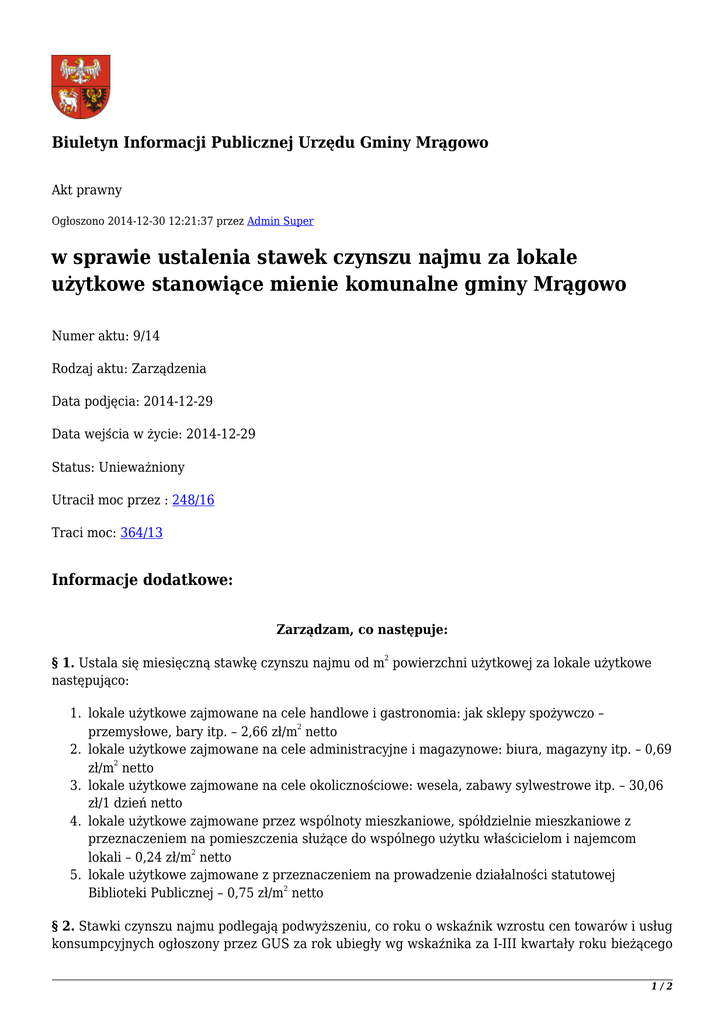 Biuletyn Informacji Publicznej Urzędu Gminy Mrągowo

Akt prawny

Ogłoszono 2014-12-30 12:21:37 przez Admin Super

w sprawie ustalenia stawek czynszu najmu za lokale użytkowe stanowiące mienie komunalne gminy Mrągowo

Numer aktu: 9/14

Rodzaj aktu: Zarządzenia

Data podjęcia: 2014-12-29

Data wejścia w życie: 2014-12-29

Status: Unieważniony

Utracił moc przez : 248/16

Traci moc: 364/13

Informacje dodatkowe:

Zarządzam, co następuje:

§ 1. Ustala się miesięczną stawkę czynszu najmu od $m^2$ powierzchni użytkowej za lokale użytkowe następująco:

1. lokale użytkowe zajmowane na cele handlowe i gastronomia: jak sklepy spożywczo – przemysłowe, bary itp. – 2,66 zł/$m^2$ netto
2. lokale użytkowe zajmowane na cele administracyjne i magazynowe: biura, magazyny itp. – 0,69 zł/$m^2$ netto
3. lokale użytkowe zajmowane na cele okolicznościowe: wesela, zabawy sylwestrowe itp. – 30,06 zł/1 dzień netto
4. lokale użytkowe zajmowane przez wspólnoty mieszkaniowe, spółdzielnie mieszkaniowe z przeznaczeniem na pomieszczenia służące do wspólnego użytku właścicielom i najemcom lokali – 0,24 zł/$m^2$ netto
5. lokale użytkowe zajmowane z przeznaczeniem na prowadzenie działalności statutowej Biblioteki Publicznej – 0,75 zł/$m^2$ netto

§ 2. Stawki czynszu najmu podlegają podwyższeniu, co roku o wskaźnik wzrostu cen towarów i usług konsumpcyjnych ogłoszony przez GUS za rok ubiegły wg wskaźnika za I-III kwartały roku bieżącego

1 / 2